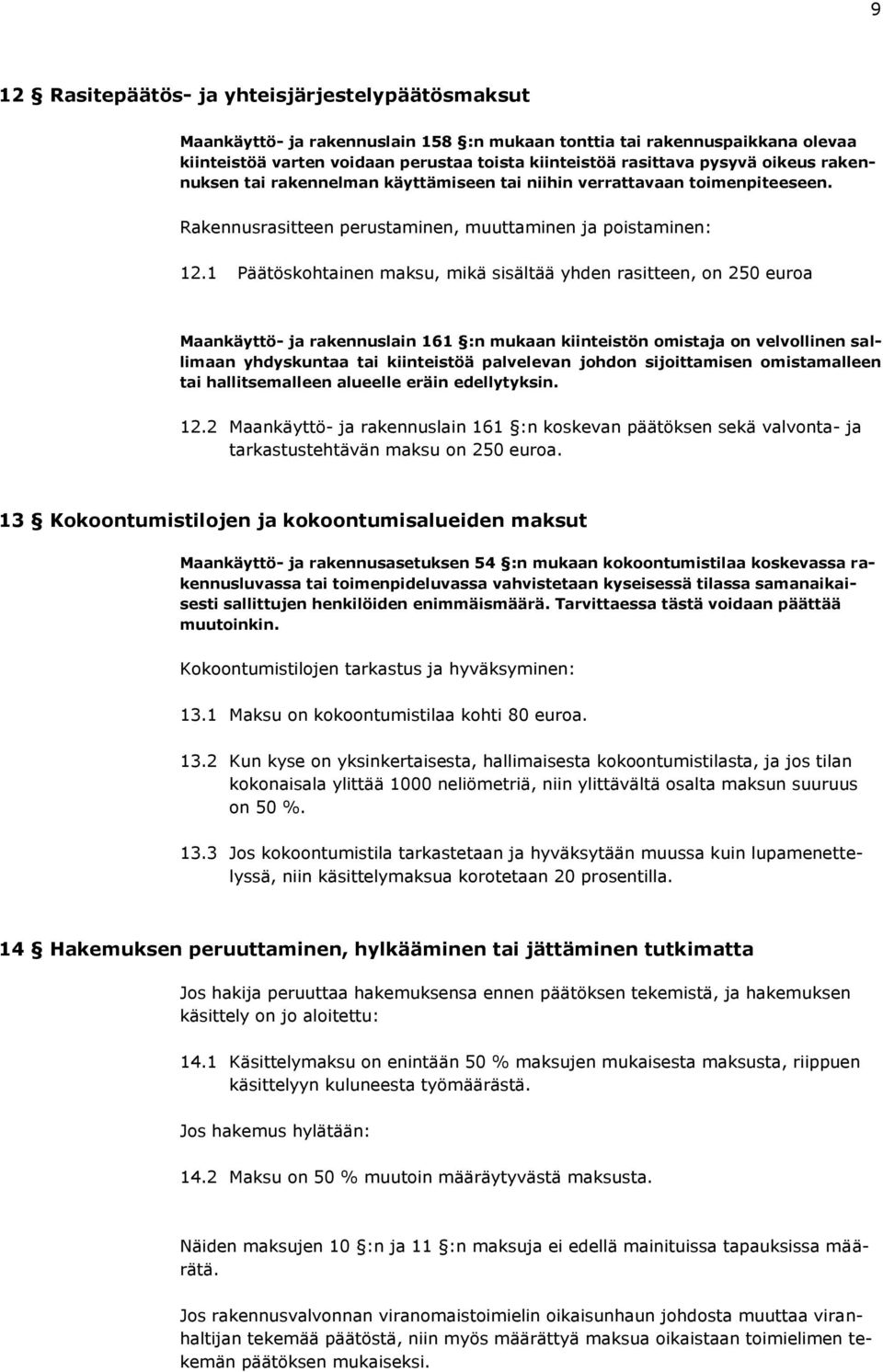 9

12 § Rasitepäätös- ja yhteisjärjestelypäätösmaksut

Maankäyttö- ja rakennuslain 158 §:n mukaan tonttia tai rakennuspaikkana olevaa kiinteistöä varten voidaan perustaa toista kiinteistöä rasittava pysyvä oikeus rakennuksen tai rakennelman käyttämiseen tai niihin verrattavaan toimenpiteeseen.

Rakennusrasitteen perustaminen, muuttaminen ja poistaminen:

12.1 Päätöskohtainen maksu, mikä sisältää yhden rasitteen, on 250 euroa

Maankäyttö- ja rakennuslain 161 §:n mukaan kiinteistön omistaja on velvollinen sallimaan yhdyskuntaa tai kiinteistöä palvelevan johdon sijoittamisen omistamalleen tai hallitsemalleen alueelle eräin edellytyksin.

12.2 Maankäyttö- ja rakennuslain 161 §:n koskevan päätöksen sekä valvonta- ja tarkastustehtävän maksu on 250 euroa.

13 § Kokoontumistilojen ja kokoontumisalueiden maksut

Maankäyttö- ja rakennusasetuksen 54 §:n mukaan kokoontumistilaa koskevassa rakennusluvassa tai toimenpideluvassa vahvistetaan kyseisessä tilassa samanaikaisesti sallittujen henkilöiden enimmäismäärä. Tarvittaessa tästä voidaan päättää muutoinkin.

Kokoontumistilojen tarkastus ja hyväksyminen:

13.1 Maksu on kokoontumistilaa kohti 80 euroa.

13.2 Kun kyse on yksinkertaisesta, hallimaisesta kokoontumistilasta, ja jos tilan kokonaisala ylittää 1000 neliömetriä, niin ylittävältä osalta maksun suuruus on 50 %.

13.3 Jos kokoontumistila tarkastetaan ja hyväksytään muussa kuin lupamenettelyssä, niin käsittelymaksua korotetaan 20 prosentilla.

14 § Hakemuksen peruuttaminen, hylkääminen tai jättäminen tutkimatta

Jos hakija peruuttaa hakemuksensa ennen päätöksen tekemistä, ja hakemuksen käsittely on jo aloitettu:

14.1 Käsittelymaksu on enintään 50 % maksujen mukaisesta maksusta, riippuen käsittelyyn kuluneesta työmäärästä.

Jos hakemus hylätään:

14.2 Maksu on 50 % muutoin määräytyvästä maksusta.

Näiden maksujen 10 §:n ja 11 §:n maksuja ei edellä mainituissa tapauksissa määrätä.

Jos rakennusvalvonnan viranomaistoimielin oikaisunhaun johdosta muuttaa viranhaltijan tekemää päätöstä, niin myös määrättyä maksua oikaistaan toimielimen tekemän päätöksen mukaiseksi.